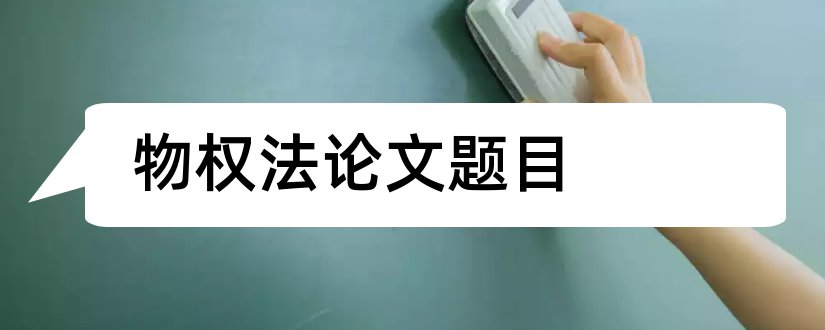 物权法论文题目